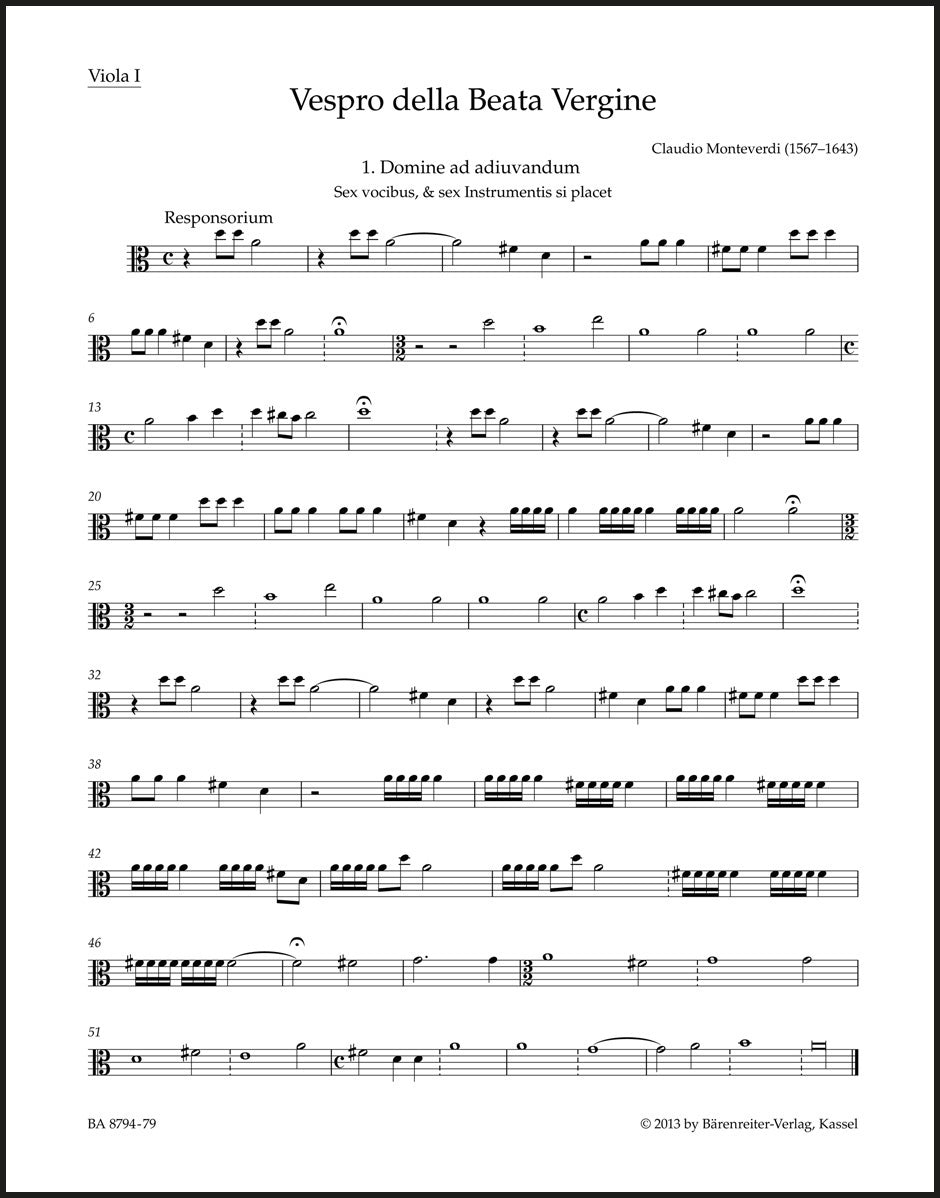 Viola I

Vespro della Beata Vergine

Claudio Monteverdi (1567–1643)

1. Domine ad adiuvandum
Sex vocibus, & sex Instrumentis si placet

Responsorium

6

13

20

25

32

38

42

46

51

BA 8794-79

© 2013 by Bärenreiter-Verlag, Kassel